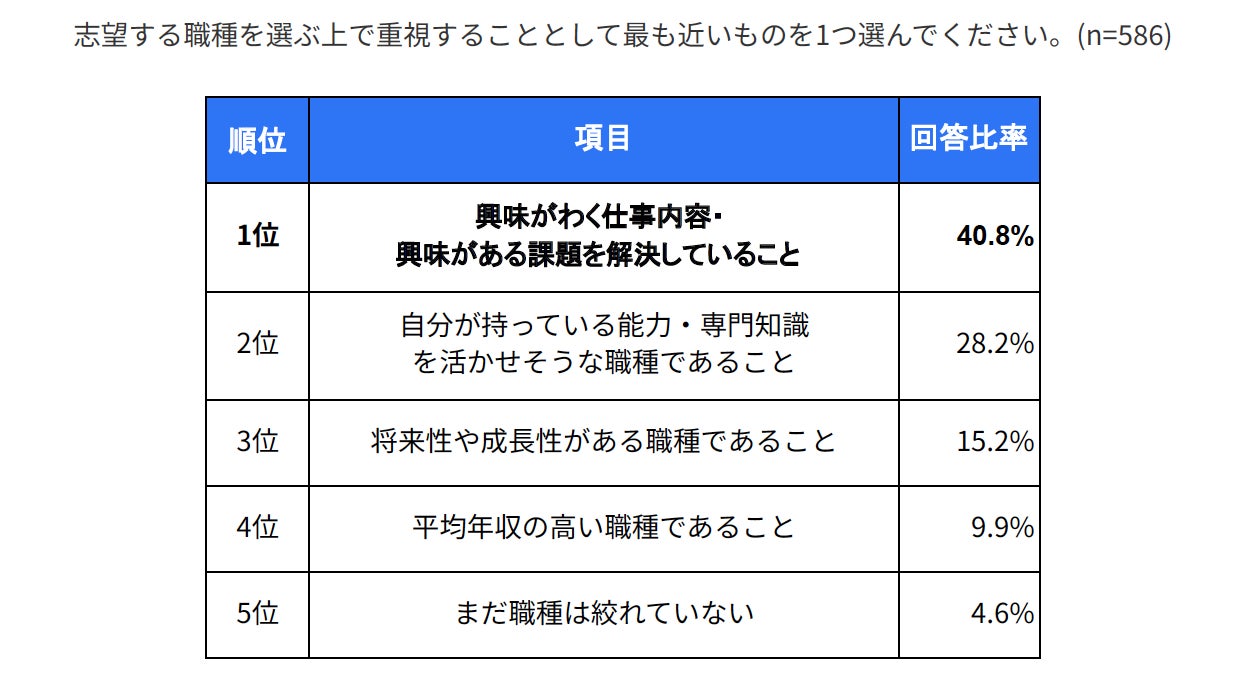 志望する職種を選ぶ上で重視することとして最も近いものを1つ選んでください。(n=586)

| 順位 | 項目 | 回答比率 |
|---|---|---|
| 1位 | 興味がわく仕事内容・興味がある課題を解決していること | 40.8% |
| 2位 | 自分が持っている能力・専門知識を活かせそうな職種であること | 28.2% |
| 3位 | 将来性や成長性がある職種であること | 15.2% |
| 4位 | 平均年収の高い職種であること | 9.9% |
| 5位 | まだ職種は絞れていない | 4.6% |